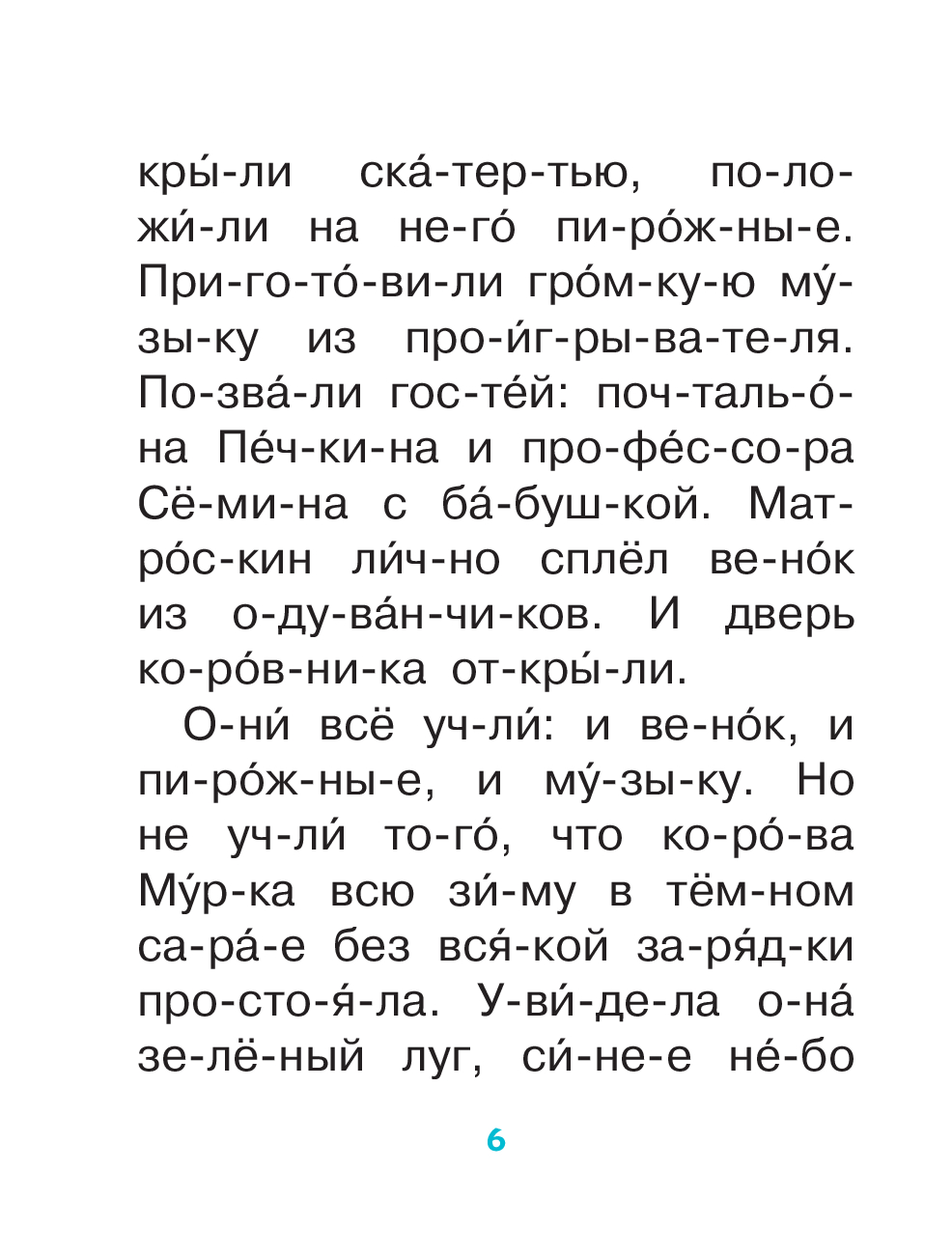 кры́-ли ска́-тер-тью, по-ло-жи́-ли на не-го́ пи-ро́ж-ны-е. При-го-то́-ви-ли гро́м-ку-ю му́-зы-ку из про-и́г-ры-ва-те-ля. По-зва́-ли гос-те́й: поч-таль-о́-на Пе́ч-ки-на и про-фе́с-со-ра Сё-ми-на с ба́-буш-кой. Мат-ро́с-кин ли́ч-но сплёл ве-но́к из о-ду-ва́н-чи-ков. И дверь ко-ро́в-ни-ка от-кры́-ли.

О-ни́ всё уч-ли́: и ве-но́к, и пи-ро́ж-ны-е, и му́-зы-ку. Но не уч-ли́ то-го́, что ко-ро́-ва Му́р-ка всю зи́-му в тём-ном са-ра́-е без вся́-кой за-ря́д-ки про-сто-я́-ла. У-ви́-де-ла о-на́ зе-лё-ный луг, си́-не-е не́-бо

6